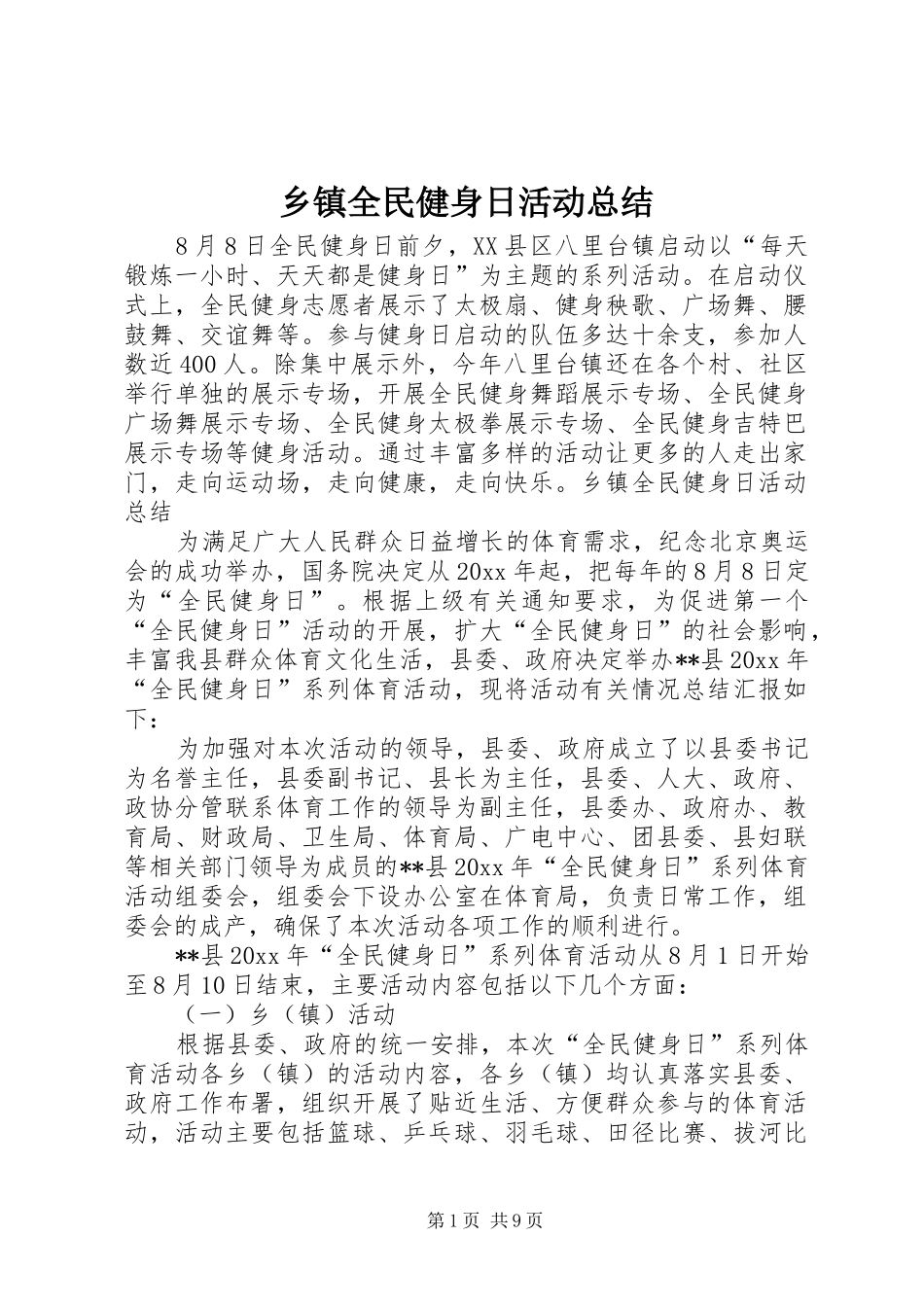 乡镇全民健身日活动总结

8月8日全民健身日前夕，XX县区八里台镇启动以“每天锻炼一小时、天天都是健身日”为主题的系列活动。在启动仪式上，全民健身志愿者展示了太极扇、健身秧歌、广场舞、腰鼓舞、交谊舞等。参与健身日启动的队伍多达十余支，参加人数近400人。除集中展示外，今年八里台镇还在各个村、社区举行单独的展示专场，开展全民健身舞蹈展示专场、全民健身广场舞展示专场、全民健身太极拳展示专场、全民健身吉特巴展示专场等健身活动。通过丰富多样的活动让更多的人走出家门，走向运动场，走向健康，走向快乐。乡镇全民健身日活动总结

为满足广大人民群众日益增长的体育需求，纪念北京奥运会的成功举办，国务院决定从20xx年起，把每年的8月8日定为“全民健身日”。根据上级有关通知要求，为促进第一个“全民健身日”活动的开展，扩大“全民健身日”的社会影响，丰富我县群众体育文化生活，县委、政府决定举办**县20xx年“全民健身日”系列体育活动，现将活动有关情况总结汇报如下：

为加强对本次活动的领导，县委、政府成立了以县委书记为名誉主任，县委副书记、县长为主任，县委、人大、政府、政协分管联系体育工作的领导为副主任，县委办、政府办、教育局、财政局、卫生局、体育局、广电中心、团县委、县妇联等相关部门领导为成员的**县20xx年“全民健身日”系列体育活动组委会，组委会下设办公室在体育局，负责日常工作，组委会的成产，确保了本次活动各项工作的顺利进行。

**县20xx年“全民健身日”系列体育活动从8月1日开始至8月10日结束，主要活动内容包括以下几个方面：

（一）乡（镇）活动

根据县委、政府的统一安排，本次“全民健身日”系列体育活动各乡（镇）的活动内容，各乡（镇）均认真落实县委、政府工作布署，组织开展了贴近生活、方便群众参与的体育活动，活动主要包括篮球、乒乓球、羽毛球、田径比赛、拔河比

第1页 共9页